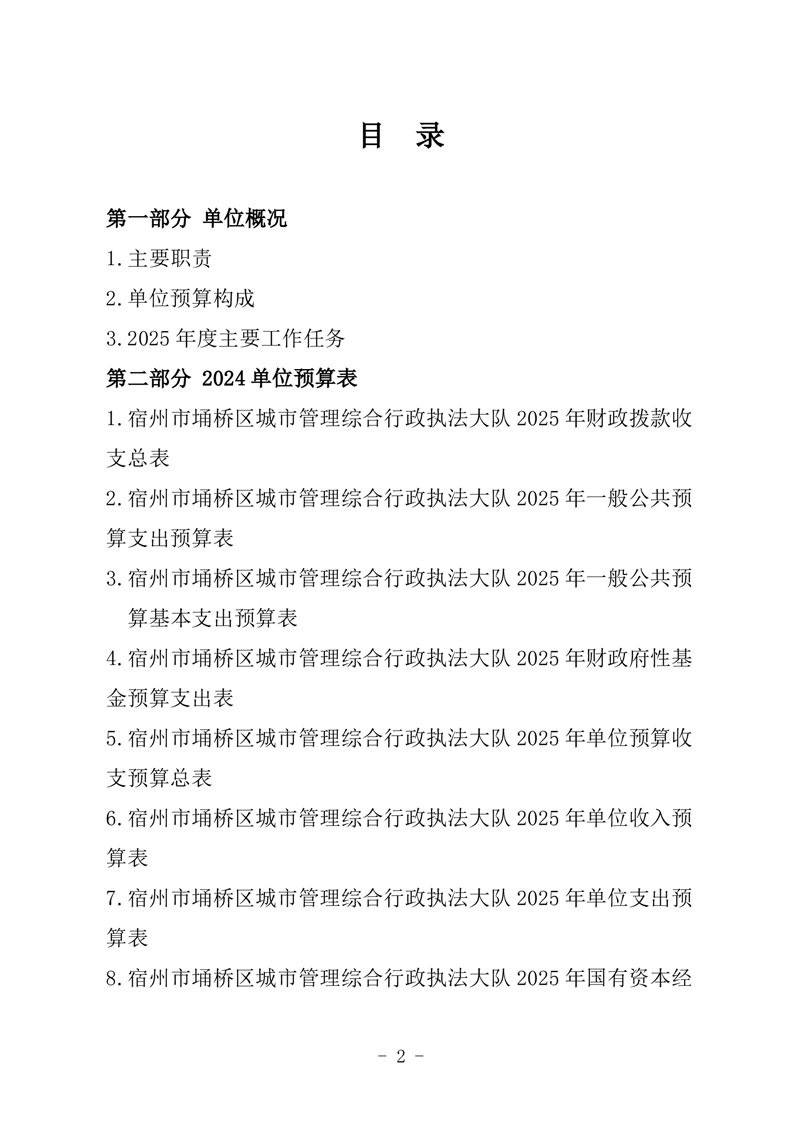 目　录

第一部分 单位概况

1.主要职责

2.单位预算构成

3.2025 年度主要工作任务

第二部分 2024 单位预算表

1.宿州市埇桥区城市管理综合行政执法大队 2025 年财政拨款收支总表

2.宿州市埇桥区城市管理综合行政执法大队 2025 年一般公共预算支出预算表

3.宿州市埇桥区城市管理综合行政执法大队 2025 年一般公共预算基本支出预算表

4.宿州市埇桥区城市管理综合行政执法大队 2025 年财政府性基金预算支出表

5.宿州市埇桥区城市管理综合行政执法大队 2025 年单位预算收支预算总表

6.宿州市埇桥区城市管理综合行政执法大队 2025 年单位收入预算表

7.宿州市埇桥区城市管理综合行政执法大队 2025 年单位支出预算表

8.宿州市埇桥区城市管理综合行政执法大队 2025 年国有资本经

- 2 -